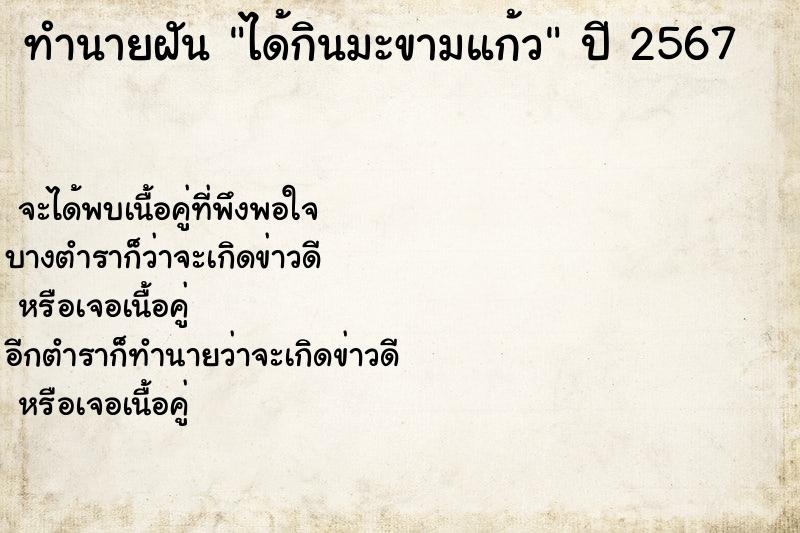 ทำนายฝัน "ได้กินมะขามแก้ว" ปี 2567

จะได้พบเนื้อคู่ที่พึงพอใจ
บางตำราก็ว่าจะเกิดข่าวดี
หรือเจอเนื้อคู่
อีกตำราก็ทำนายว่าจะเกิดข่าวดี
หรือเจอเนื้อคู่